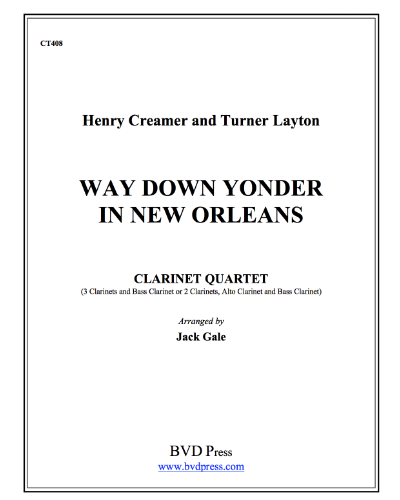 CT408

Henry Creamer and Turner Layton

WAY DOWN YONDER
IN NEW ORLEANS

CLARINET QUARTET
(3 Clarinets and Bass Clarinet or 2 Clarinets, Alto Clarinet and Bass Clarinet)

Arranged by
Jack Gale

BVD Press
www.bvdpress.com